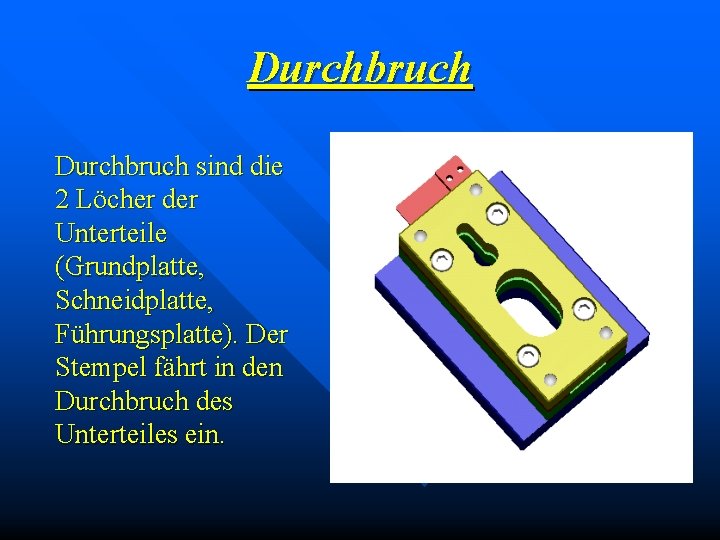 Durchbruch

Durchbruch sind die 2 Löcher der Unterteile (Grundplatte, Schneidplatte, Führungsplatte). Der Stempel fährt in den Durchbruch des Unterteiles ein.